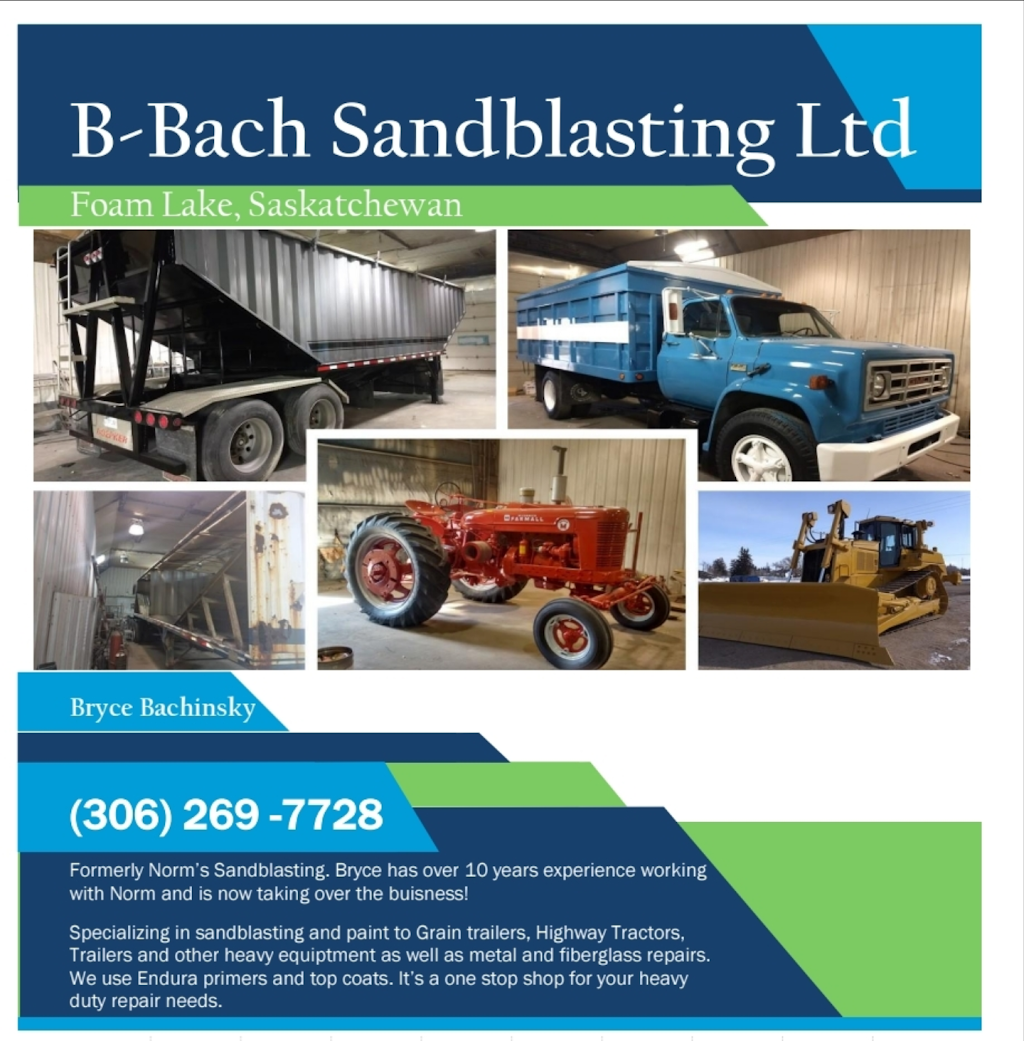 B-Bach Sandblasting Ltd

Foam Lake, Saskatchewan

FARMALL

Bryce Bachinsky

(306) 269 -7728

Formerly Norm's Sandblasting. Bryce has over 10 years experience working with Norm and is now taking over the buisness!

Specializing in sandblasting and paint to Grain trailers, Highway Tractors, Trailers and other heavy equiptment as well as metal and fiberglass repairs. We use Endura primers and top coats. It's a one stop shop for your heavy duty repair needs.